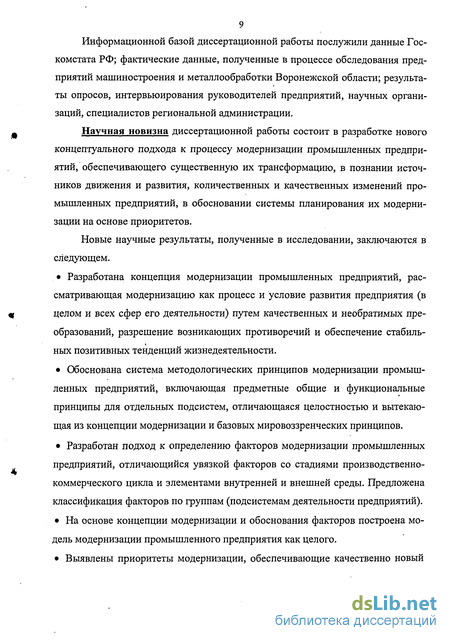 9

Информационной базой диссертационной работы послужили данные Госкомстата РФ; фактические данные, полученные в процессе обследования предприятий машиностроения и металлообработки Воронежской области; результаты опросов, интервьюирования руководителей предприятий, научных организаций, специалистов региональной администрации.

Научная новизна диссертационной работы состоит в разработке нового концептуального подхода к процессу модернизации промышленных предприятий, обеспечивающего существенную их трансформацию, в познании источников движения и развития, количественных и качественных изменений промышленных предприятий, в обосновании системы планирования их модернизации на основе приоритетов.

Новые научные результаты, полученные в исследовании, заключаются в следующем.

• Разработана концепция модернизации промышленных предприятий, рассматривающая модернизацию как процесс и условие развития предприятия (в целом и всех сфер его деятельности) путем качественных и необратимых преобразований, разрешение возникающих противоречий и обеспечение стабильных позитивных тенденций жизнедеятельности.

• Обоснована система методологических принципов модернизации промышленных предприятий, включающая предметные общие и функциональные принципы для отдельных подсистем, отличающаяся целостностью и вытекающая из концепции модернизации и базовых мировоззренческих принципов.

• Разработан подход к определению факторов модернизации промышленных предприятий, отличающийся увязкой факторов со стадиями производственно-коммерческого цикла и элементами внутренней и внешней среды. Предложена классификация факторов по группам (подсистемам деятельности предприятий).

• На основе концепции модернизации и обоснования факторов построена модель модернизации промышленного предприятия как целого.

• Выявлены приоритеты модернизации, обеспечивающие качественно новый

dsLib.net
библиотека диссертаций